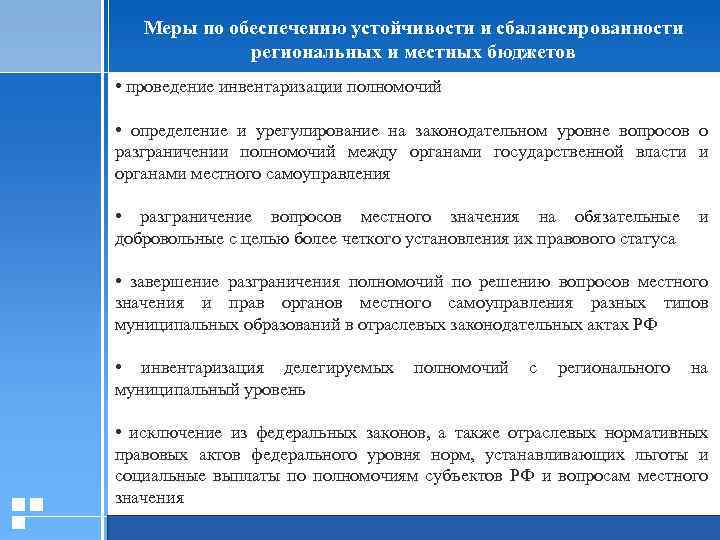 Меры по обеспечению устойчивости и сбалансированности региональных и местных бюджетов

• проведение инвентаризации полномочий

• определение и урегулирование на законодательном уровне вопросов о разграничении полномочий между органами государственной власти и органами местного самоуправления

• разграничение вопросов местного значения на обязательные и добровольные с целью более четкого установления их правового статуса

• завершение разграничения полномочий по решению вопросов местного значения и прав органов местного самоуправления разных типов муниципальных образований в отраслевых законодательных актах РФ

• инвентаризация делегируемых полномочий с регионального на муниципальный уровень

• исключение из федеральных законов, а также отраслевых нормативных правовых актов федерального уровня норм, устанавливающих льготы и социальные выплаты по полномочиям субъектов РФ и вопросам местного значения